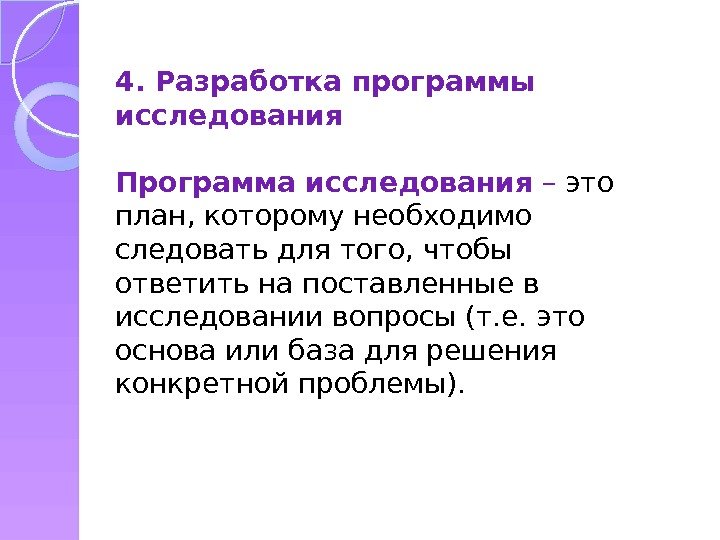 4. Разработка программы исследования

Программа исследования – это план, которому необходимо следовать для того, чтобы ответить на поставленные в исследовании вопросы (т.е. это основа или база для решения конкретной проблемы).